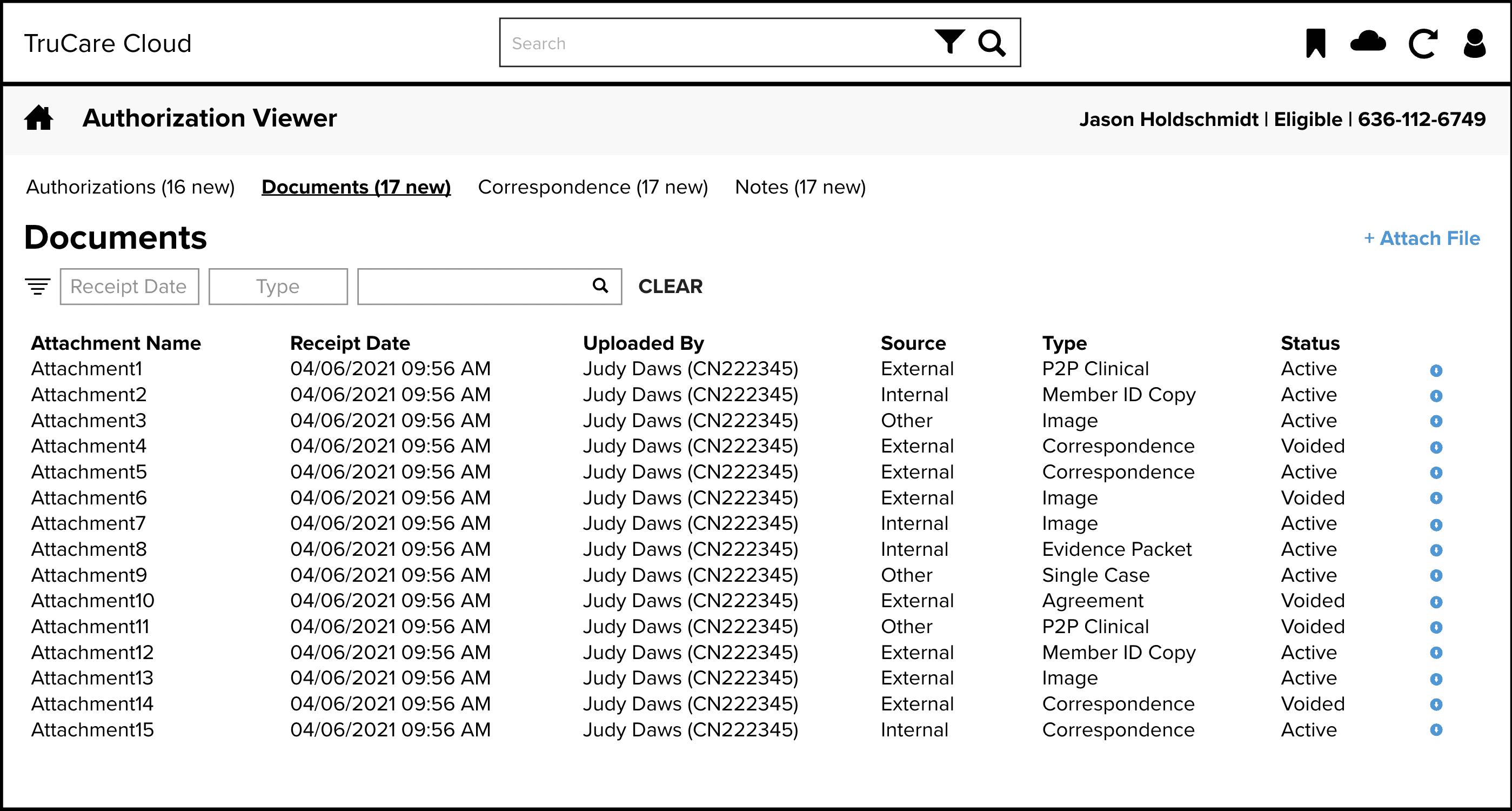 TruCare Cloud

Search

Authorization Viewer

Jason Holdschmidt | Eligible | 636-112-6749

Authorizations (16 new) Documents (17 new) Correspondence (17 new) Notes (17 new)

Documents

+ Attach File

Receipt Date Type CLEAR

| Attachment Name | Receipt Date | Uploaded By | Source | Type | Status |
|---|---|---|---|---|---|
| Attachment1 | 04/06/2021 09:56 AM | Judy Daws (CN222345) | External | P2P Clinical | Active |
| Attachment2 | 04/06/2021 09:56 AM | Judy Daws (CN222345) | Internal | Member ID Copy | Active |
| Attachment3 | 04/06/2021 09:56 AM | Judy Daws (CN222345) | Other | Image | Active |
| Attachment4 | 04/06/2021 09:56 AM | Judy Daws (CN222345) | External | Correspondence | Voided |
| Attachment5 | 04/06/2021 09:56 AM | Judy Daws (CN222345) | External | Correspondence | Active |
| Attachment6 | 04/06/2021 09:56 AM | Judy Daws (CN222345) | External | Image | Voided |
| Attachment7 | 04/06/2021 09:56 AM | Judy Daws (CN222345) | Internal | Image | Active |
| Attachment8 | 04/06/2021 09:56 AM | Judy Daws (CN222345) | Internal | Evidence Packet | Active |
| Attachment9 | 04/06/2021 09:56 AM | Judy Daws (CN222345) | Other | Single Case | Active |
| Attachment10 | 04/06/2021 09:56 AM | Judy Daws (CN222345) | External | Agreement | Voided |
| Attachment11 | 04/06/2021 09:56 AM | Judy Daws (CN222345) | Other | P2P Clinical | Voided |
| Attachment12 | 04/06/2021 09:56 AM | Judy Daws (CN222345) | External | Member ID Copy | Active |
| Attachment13 | 04/06/2021 09:56 AM | Judy Daws (CN222345) | External | Image | Active |
| Attachment14 | 04/06/2021 09:56 AM | Judy Daws (CN222345) | External | Correspondence | Voided |
| Attachment15 | 04/06/2021 09:56 AM | Judy Daws (CN222345) | Internal | Correspondence | Active |